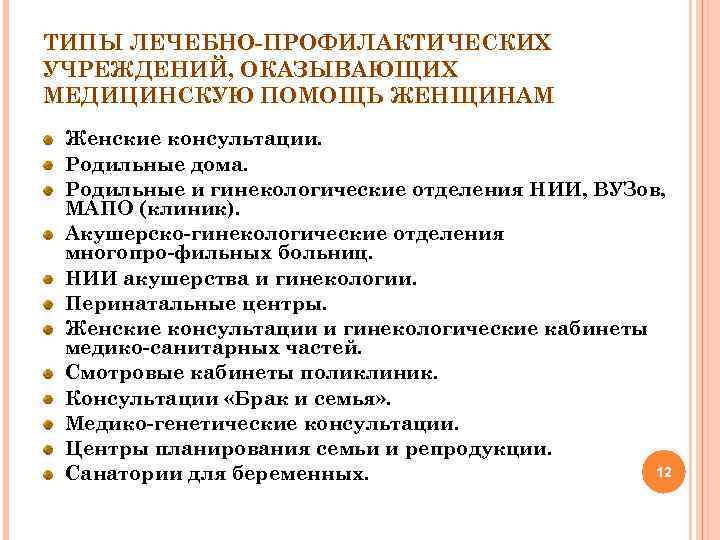 ТИПЫ ЛЕЧЕБНО-ПРОФИЛАКТИЧЕСКИХ УЧРЕЖДЕНИЙ, ОКАЗЫВАЮЩИХ МЕДИЦИНСКУЮ ПОМОЩЬ ЖЕНЩИНАМ

Женские консультации.
Родильные дома.
Родильные и гинекологические отделения НИИ, ВУЗов, МАПО (клиник).
Акушерско-гинекологические отделения многопро-фильных больниц.
НИИ акушерства и гинекологии.
Перинатальные центры.
Женские консультации и гинекологические кабинеты медико-санитарных частей.
Смотровые кабинеты поликлиник.
Консультации «Брак и семья».
Медико-генетические консультации.
Центры планирования семьи и репродукции.
Санатории для беременных.

12